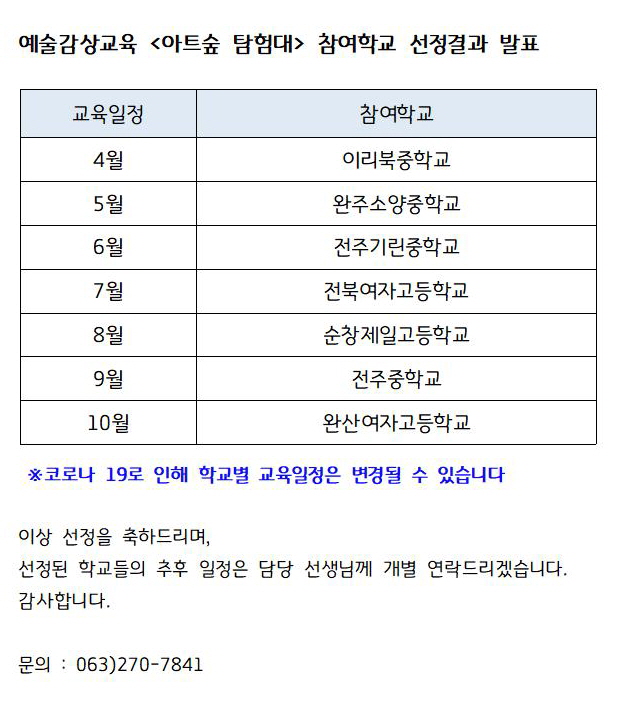 예술감상교육 <아트숲 탐험대> 참여학교 선정결과 발표

| 교육일정 | 참여학교 |
|---|---|
| 4월 | 이리북중학교 |
| 5월 | 완주소양중학교 |
| 6월 | 전주기린중학교 |
| 7월 | 전북여자고등학교 |
| 8월 | 순창제일고등학교 |
| 9월 | 전주중학교 |
| 10월 | 완산여자고등학교 |

※코로나 19로 인해 학교별 교육일정은 변경될 수 있습니다

이상 선정을 축하드리며,
선정된 학교들의 추후 일정은 담당 선생님께 개별 연락드리겠습니다.
감사합니다.

문의 : 063)270-7841